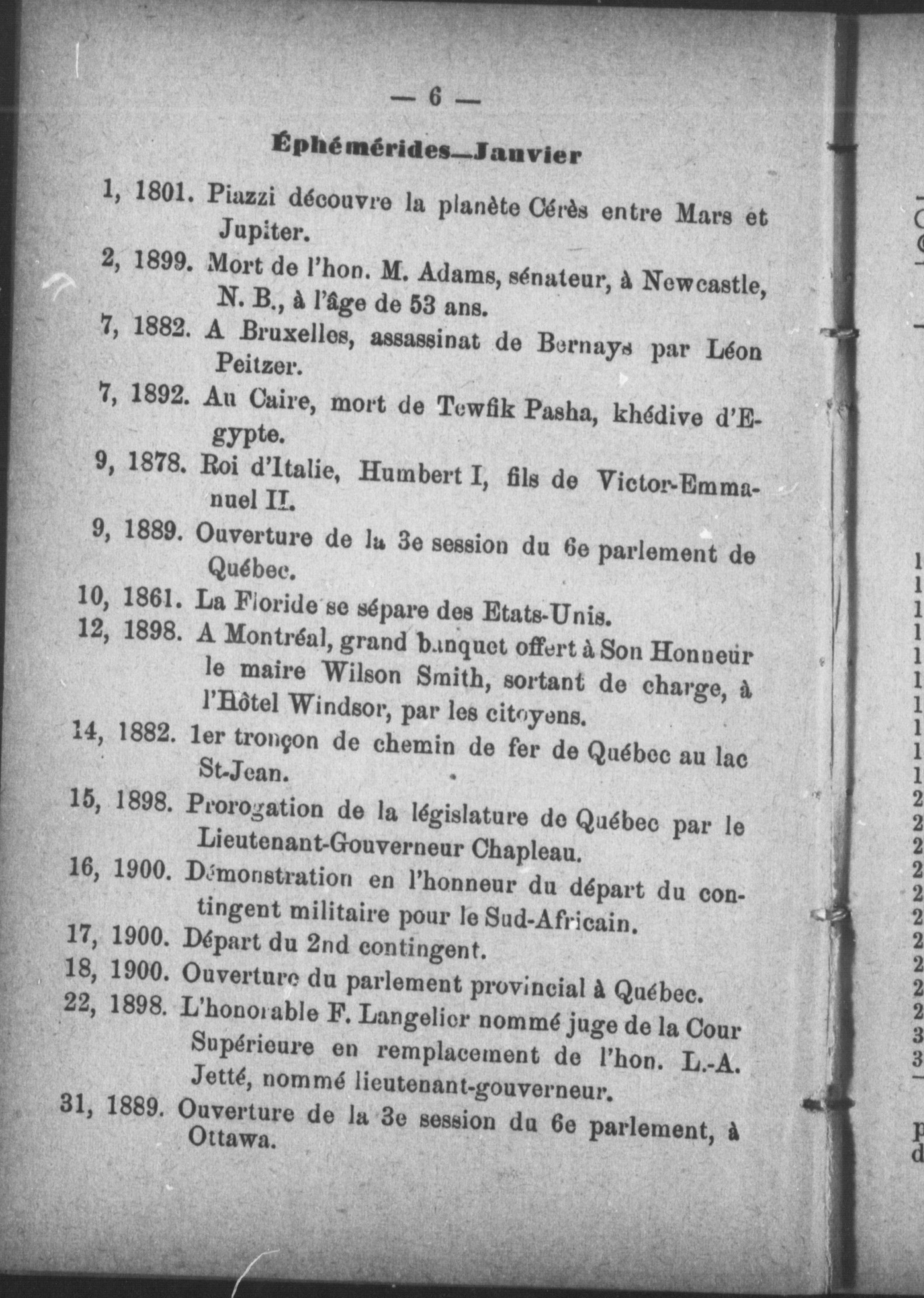 — 6 —

Éphémérides—Janvier

1, 1801. Piazzi découvre la planète Cérès entre Mars et Jupiter.

2, 1899. Mort de l'hon. M. Adams, sénateur, à Newcastle, N. B., à l'âge de 53 ans.

7, 1882. A Bruxelles, assassinat de Bernays par Léon Peitzer.

7, 1892. Au Caire, mort de Tewfik Pasha, khédive d'Egypte.

9, 1878. Roi d'Italie, Humbert I, fils de Victor-Emmanuel II.

9, 1889. Ouverture de la 3e session du 6e parlement de Québec.

10, 1861. La Floride se sépare des Etats-Unis.

12, 1898. A Montréal, grand banquet offert à Son Honneur le maire Wilson Smith, sortant de charge, à l'Hôtel Windsor, par les citoyens.

14, 1882. 1er tronçon de chemin de fer de Québec au lac St-Jean.

15, 1898. Prorogation de la législature de Québec par le Lieutenant-Gouverneur Chapleau.

16, 1900. Démonstration en l'honneur du départ du contingent militaire pour le Sud-Africain.

17, 1900. Départ du 2nd contingent.

18, 1900. Ouverture du parlement provincial à Québec.

22, 1898. L'honorable F. Langelier nommé juge de la Cour Supérieure en remplacement de l'hon. L.-A. Jetté, nommé lieutenant-gouverneur.

31, 1889. Ouverture de la 3e session du 6e parlement, à Ottawa.